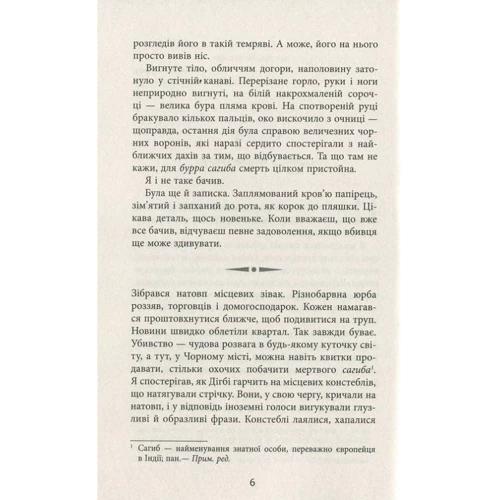 розгледів його в такій темряві. А може, його на нього просто вивів ніс.

Вигнуте тіло, обличчям догори, наполовину затонуло у стічній канаві. Перерізане горло, руки і ноги неприродно вигнуті, на білій накрохмаленій сорочці — велика бура пляма крові. На спотвореній руці бракувало кількох пальців, око вискочило з очниці — щоправда, остання дія була справою величезних чорних воронів, які наразі сердито спостерігали з найближчих дахів за тим, що відбувається. Та що там не кажи, для бурра сагиба смерть цілком пристойна.

Я і не таке бачив.

Була ще й записка. Заплямований кров'ю папірець, зім'ятий і запханий до рота, як корок до пляшки. Цікава деталь, щось новеньке. Коли вважаєш, що вже все бачив, відчуваєш певне задоволення, якщо вбивця ще може здивувати.

Зібрався натовп місцевих зівак. Різнобарвна юрба роззяв, торговців і домогосподарок. Кожен намагався проштовхнутися ближче, щоб подивитися на труп. Новини швидко облетіли квартал. Так завжди буває. Убивство — чудова розвага в будь-якому куточку світу, а тут, у Чорному місті, можна навіть квитки продавати, стільки охочих побачити мертвого сагиба$^1$. Я спостерігав, як Дігбі гарчить на місцевих констеблів, що натягували стрічку. Вони, у свою чергу, кричали на натовп, і у відповідь іноземні голоси вигукували глузливі й образливі фрази. Констеблі лаялися, хапалися

$^1$ Сагиб — найменування знатної особи, переважно європейця в Індії; пан.— Прим. ред.

6